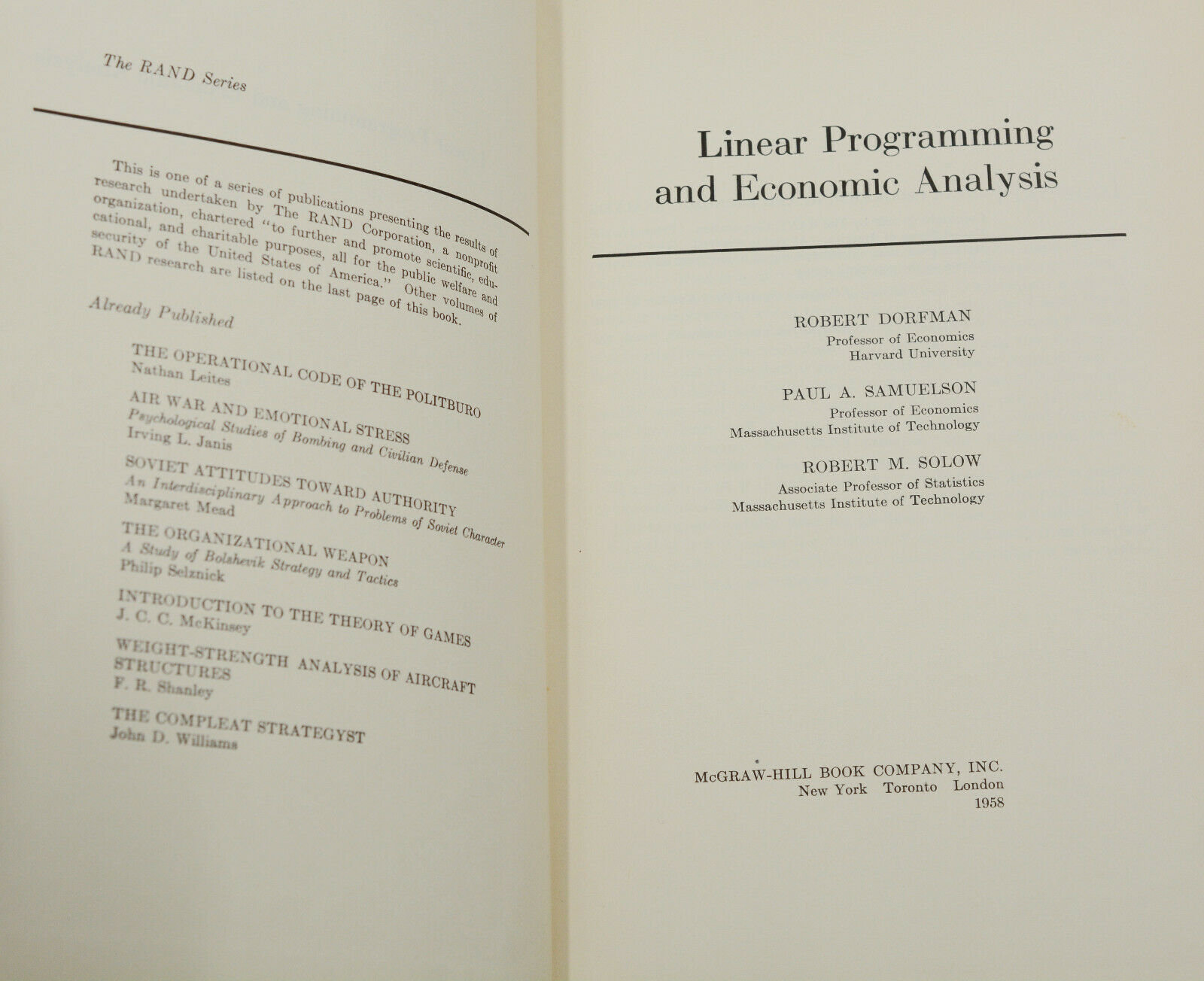 The RAND Series

This is one of a series of publications presenting the results of research undertaken by The RAND Corporation, a nonprofit organization, chartered "to further and promote scientific, educational, and charitable purposes, all for the public welfare and security of the United States of America." Other volumes of RAND research are listed on the last page of this book.

Already Published

THE OPERATIONAL CODE OF THE POLITBURO
Nathan Leites

AIR WAR AND EMOTIONAL STRESS
Psychological Studies of Bombing and Civilian Defense
Irving L. Janis

SOVIET ATTITUDES TOWARD AUTHORITY
An Interdisciplinary Approach to Problems of Soviet Character
Margaret Mead

THE ORGANIZATIONAL WEAPON
A Study of Bolshevik Strategy and Tactics
Philip Selznick

INTRODUCTION TO THE THEORY OF GAMES
J. C. C. McKinsey

WEIGHT-STRENGTH ANALYSIS OF AIRCRAFT STRUCTURES
F. R. Shanley

THE COMPLEAT STRATEGYST
John D. Williams

Linear Programming and Economic Analysis

ROBERT DORFMAN
Professor of Economics
Harvard University

PAUL A. SAMUELSON
Professor of Economics
Massachusetts Institute of Technology

ROBERT M. SOLOW
Associate Professor of Statistics
Massachusetts Institute of Technology

McGRAW-HILL BOOK COMPANY, INC.
New York Toronto London
1958